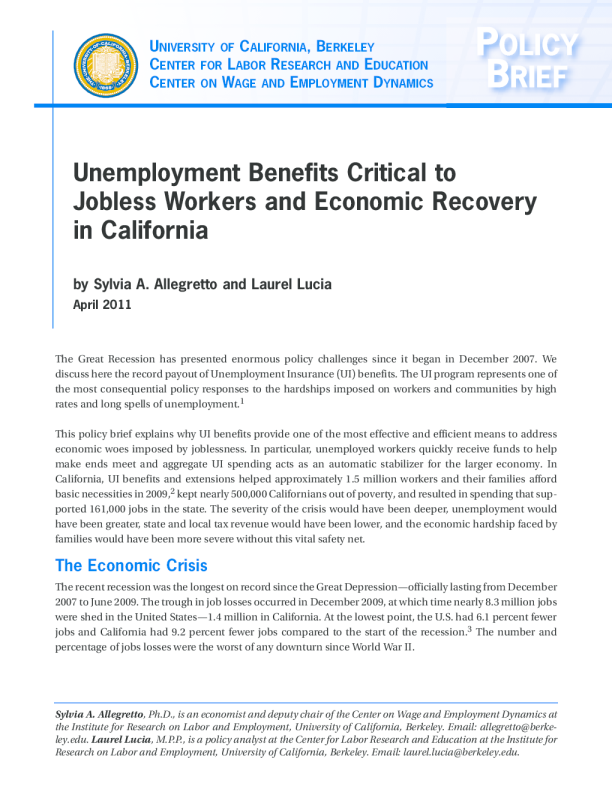 UNIVERSITY OF CALIFORNIA, BERKELEY
CENTER FOR LABOR RESEARCH AND EDUCATION
CENTER ON WAGE AND EMPLOYMENT DYNAMICS

POLICY BRIEF

Unemployment Benefits Critical to Jobless Workers and Economic Recovery in California

by Sylvia A. Allegretto and Laurel Lucia
April 2011

The Great Recession has presented enormous policy challenges since it began in December 2007. We discuss here the record payout of Unemployment Insurance (UI) benefits. The UI program represents one of the most consequential policy responses to the hardships imposed on workers and communities by high rates and long spells of unemployment.$^1$

This policy brief explains why UI benefits provide one of the most effective and efficient means to address economic woes imposed by joblessness. In particular, unemployed workers quickly receive funds to help make ends meet and aggregate UI spending acts as an automatic stabilizer for the larger economy. In California, UI benefits and extensions helped approximately 1.5 million workers and their families afford basic necessities in 2009,$^2$ kept nearly 500,000 Californians out of poverty, and resulted in spending that supported 161,000 jobs in the state. The severity of the crisis would have been deeper, unemployment would have been greater, state and local tax revenue would have been lower, and the economic hardship faced by families would have been more severe without this vital safety net.

The Economic Crisis

The recent recession was the longest on record since the Great Depression—officially lasting from December 2007 to June 2009. The trough in job losses occurred in December 2009, at which time nearly 8.3 million jobs were shed in the United States—1.4 million in California. At the lowest point, the U.S. had 6.1 percent fewer jobs and California had 9.2 percent fewer jobs compared to the start of the recession.$^3$ The number and percentage of jobs losses were the worst of any downturn since World War II.

Sylvia A. Allegretto, Ph.D., is an economist and deputy chair of the Center on Wage and Employment Dynamics at the Institute for Research on Labor and Employment, University of California, Berkeley. Email: allegretto@berkeley.edu. Laurel Lucia, M.P.P., is a policy analyst at the Center for Labor Research and Education at the Institute for Research on Labor and Employment, University of California, Berkeley. Email: laurel.lucia@berkeley.edu.